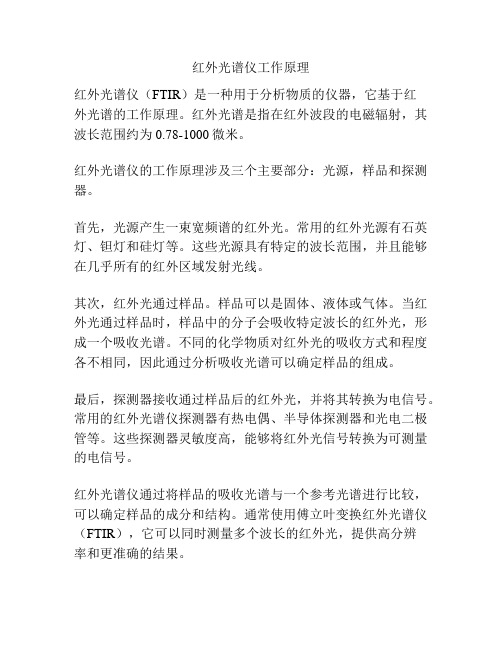 红外光谱仪工作原理

红外光谱仪（FTIR）是一种用于分析物质的仪器，它基于红外光谱的工作原理。红外光谱是指在红外波段的电磁辐射，其波长范围约为 0.78-1000 微米。

红外光谱仪的工作原理涉及三个主要部分：光源，样品和探测器。

首先，光源产生一束宽频谱的红外光。常用的红外光源有石英灯、钽灯和硅灯等。这些光源具有特定的波长范围，并且能够在几乎所有的红外区域发射光线。

其次，红外光通过样品。样品可以是固体、液体或气体。当红外光通过样品时，样品中的分子会吸收特定波长的红外光，形成一个吸收光谱。不同的化学物质对红外光的吸收方式和程度各不相同，因此通过分析吸收光谱可以确定样品的组成。

最后，探测器接收通过样品后的红外光，并将其转换为电信号。常用的红外光谱仪探测器有热电偶、半导体探测器和光电二极管等。这些探测器灵敏度高，能够将红外光信号转换为可测量的电信号。

红外光谱仪通过将样品的吸收光谱与一个参考光谱进行比较，可以确定样品的成分和结构。通常使用傅立叶变换红外光谱仪（FTIR），它可以同时测量多个波长的红外光，提供高分辨率和更准确的结果。